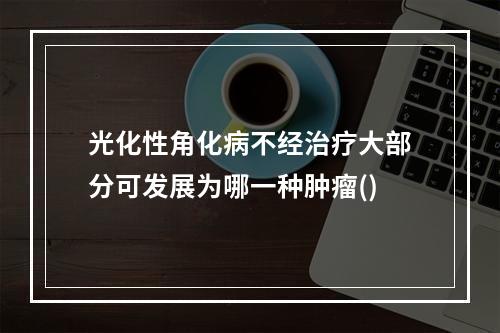 光化性角化病不经治疗大部分可发展为哪一种肿瘤()